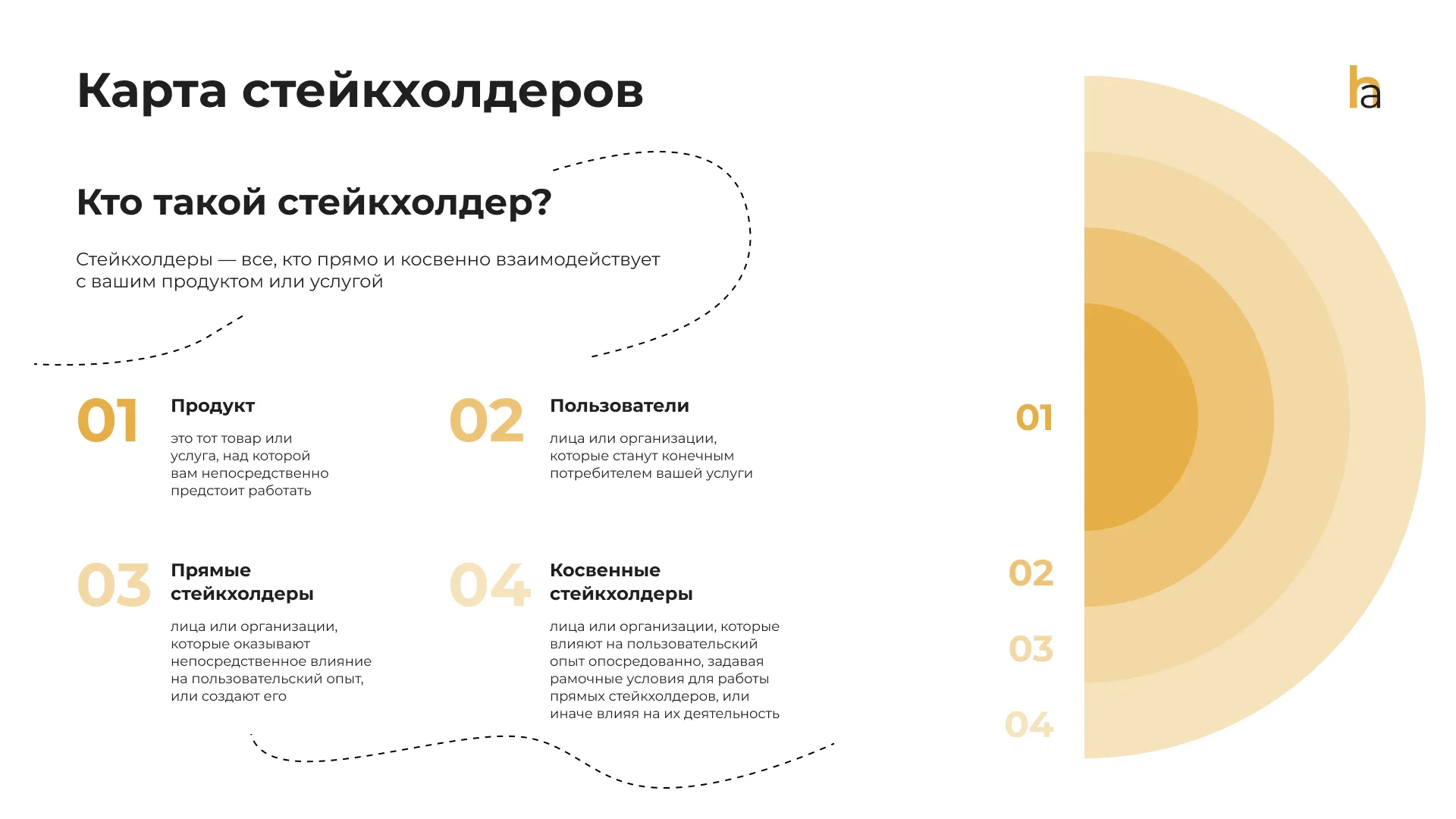 Карта стейкхолдеров

ha

Кто такой стейкхолдер?

Стейкхолдеры — все, кто прямо и косвенно взаимодействует с вашим продуктом или услугой

01 Продукт

это тот товар или услуга, над которой вам непосредственно предстоит работать

02 Пользователи

лица или организации, которые станут конечным потребителем вашей услуги

03 Прямые стейкхолдеры

лица или организации, которые оказывают непосредственное влияние на пользовательский опыт, или создают его

04 Косвенные стейкхолдеры

лица или организации, которые влияют на пользовательский опыт опосредованно, задавая рамочные условия для работы прямых стейкхолдеров, или иначе влияя на их деятельность

01
02
03
04